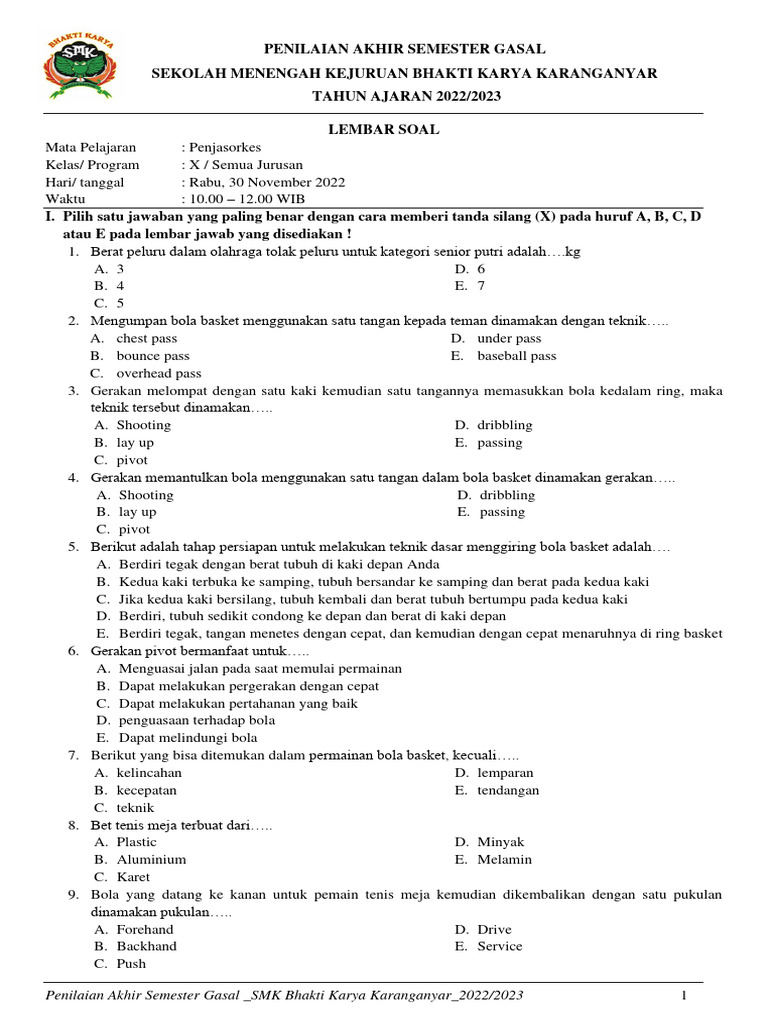 BHAKTI KARYA
SMK

PENILAIAN AKHIR SEMESTER GASAL
SEKOLAH MENENGAH KEJURUAN BHAKTI KARYA KARANGANYAR
TAHUN AJARAN 2022/2023

LEMBAR SOAL

Mata Pelajaran : Penjasorkes
Kelas/ Program : X / Semua Jurusan
Hari/ tanggal : Rabu, 30 November 2022
Waktu : 10.00 – 12.00 WIB

I. Pilih satu jawaban yang paling benar dengan cara memberi tanda silang (X) pada huruf A, B, C, D atau E pada lembar jawab yang disediakan !

1. Berat peluru dalam olahraga tolak peluru untuk kategori senior putri adalah….kg
A. 3
B. 4
C. 5
D. 6
E. 7

2. Mengumpan bola basket menggunakan satu tangan kepada teman dinamakan dengan teknik…..
A. chest pass
B. bounce pass
C. overhead pass
D. under pass
E. baseball pass

3. Gerakan melompat dengan satu kaki kemudian satu tangannya memasukkan bola kedalam ring, maka teknik tersebut dinamakan…..
A. Shooting
B. lay up
C. pivot
D. dribbling
E. passing

4. Gerakan memantulkan bola menggunakan satu tangan dalam bola basket dinamakan gerakan…..
A. Shooting
B. lay up
C. pivot
D. dribbling
E. passing

5. Berikut adalah tahap persiapan untuk melakukan teknik dasar menggiring bola basket adalah….
A. Berdiri tegak dengan berat tubuh di kaki depan Anda
B. Kedua kaki terbuka ke samping, tubuh bersandar ke samping dan berat pada kedua kaki
C. Jika kedua kaki bersilang, tubuh kembali dan berat tubuh bertumpu pada kedua kaki
D. Berdiri, tubuh sedikit condong ke depan dan berat di kaki depan
E. Berdiri tegak, tangan menetes dengan cepat, dan kemudian dengan cepat menaruhnya di ring basket

6. Gerakan pivot bermanfaat untuk…..
A. Menguasai jalan pada saat memulai permainan
B. Dapat melakukan pergerakan dengan cepat
C. Dapat melakukan pertahanan yang baik
D. penguasaan terhadap bola
E. Dapat melindungi bola

7. Berikut yang bisa ditemukan dalam permainan bola basket, kecuali…..
A. kelincahan
B. kecepatan
C. teknik
D. lemparan
E. tendangan

8. Bet tenis meja terbuat dari…..
A. Plastic
B. Aluminium
C. Karet
D. Minyak
E. Melamin

9. Bola yang datang ke kanan untuk pemain tenis meja kemudian dikembalikan dengan satu pukulan dinamakan pukulan…..
A. Forehand
B. Backhand
C. Push
D. Drive
E. Service

Penilaian Akhir Semester Gasal _SMK Bhakti Karya Karanganyar_2022/2023 1